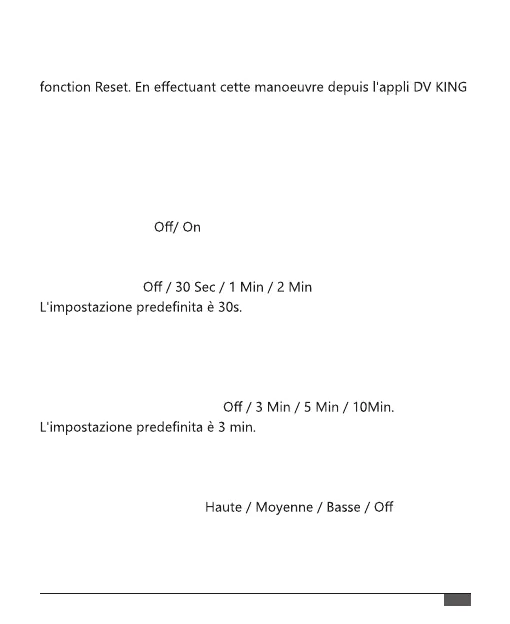 fonction Reset. En effectuant cette manoeuvre depuis l'appli DV KING

Off/ On

Off / 30 Sec / 1 Min / 2 Min
L'impostazione predefinita è 30s.

Off / 3 Min / 5 Min / 10Min.
L'impostazione predefinita è 3 min.

Haute / Moyenne / Basse / Off